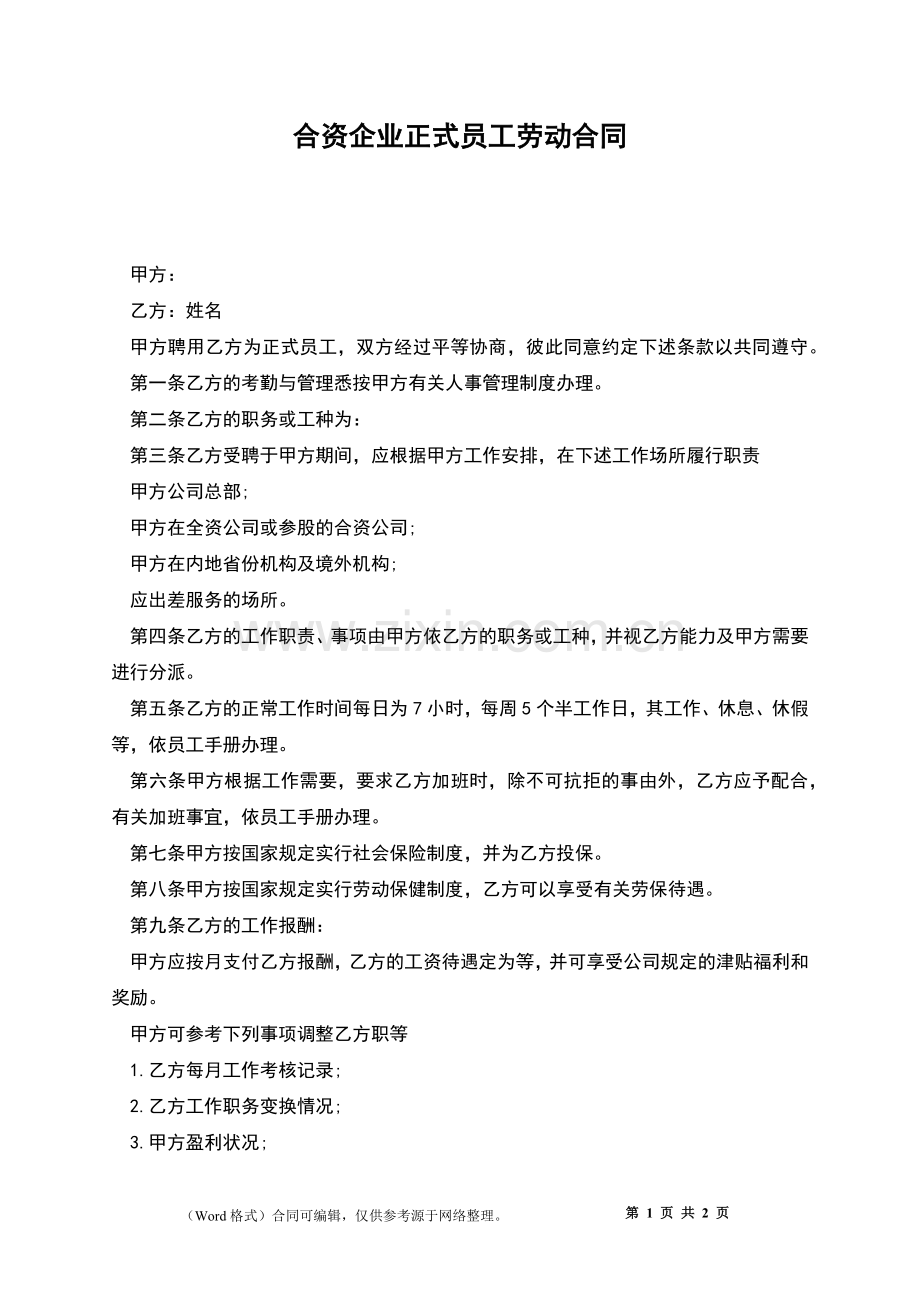 合资企业正式员工劳动合同

甲方：

乙方：姓名

甲方聘用乙方为正式员工，双方经过平等协商，彼此同意约定下述条款以共同遵守。

第一条乙方的考勤与管理悉按甲方有关人事管理制度办理。

第二条乙方的职务或工种为：

第三条乙方受聘于甲方期间，应根据甲方工作安排，在下述工作场所履行职责

甲方公司总部;

甲方在全资公司或参股的合资公司;

甲方在内地省份机构及境外机构;

应出差服务的场所。

第四条乙方的工作职责、事项由甲方依乙方的职务或工种，并视乙方能力及甲方需要进行分派。

第五条乙方的正常工作时间每日为7小时，每周5个半工作日，其工作、休息、休假等，依员工手册办理。

第六条甲方根据工作需要，要求乙方加班时，除不可抗拒的事由外，乙方应予配合，有关加班事宜，依员工手册办理。

第七条甲方按国家规定实行社会保险制度，并为乙方投保。

第八条甲方按国家规定实行劳动保健制度，乙方可以享受有关劳保待遇。

第九条乙方的工作报酬：

甲方应按月支付乙方报酬，乙方的工资待遇定为等，并可享受公司规定的津贴福利和奖励。

甲方可参考下列事项调整乙方职等

1.乙方每月工作考核记录;

2.乙方工作职务变换情况;

3.甲方盈利状况;

（Word格式）合同可编辑，仅供参考源于网络整理。 第1页 共2页

www.zixin.com.cn